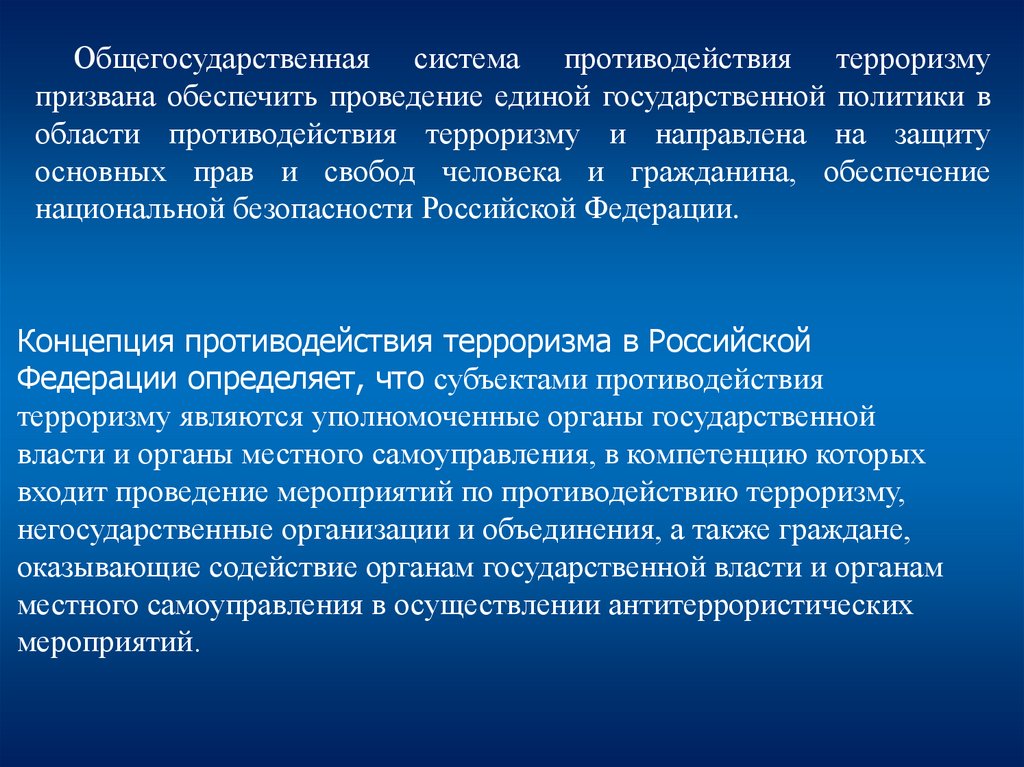 Общегосударственная система противодействия терроризму призвана обеспечить проведение единой государственной политики в области противодействия терроризму и направлена на защиту основных прав и свобод человека и гражданина, обеспечение национальной безопасности Российской Федерации.

Концепция противодействия терроризма в Российской Федерации определяет, что субъектами противодействия терроризму являются уполномоченные органы государственной власти и органы местного самоуправления, в компетенцию которых входит проведение мероприятий по противодействию терроризму, негосударственные организации и объединения, а также граждане, оказывающие содействие органам государственной власти и органам местного самоуправления в осуществлении антитеррористических мероприятий.